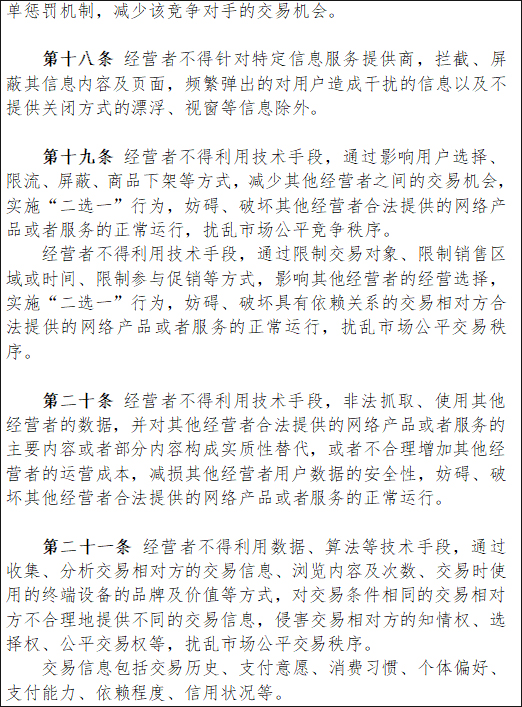 单惩罚机制，减少该竞争对手的交易机会。

第十八条 经营者不得针对特定信息服务提供商，拦截、屏蔽其信息内容及页面，频繁弹出的对用户造成干扰的信息以及不提供关闭方式的漂浮、视窗等信息除外。

第十九条 经营者不得利用技术手段，通过影响用户选择、限流、屏蔽、商品下架等方式，减少其他经营者之间的交易机会，实施“二选一”行为，妨碍、破坏其他经营者合法提供的网络产品或者服务的正常运行，扰乱市场公平竞争秩序。

经营者不得利用技术手段，通过限制交易对象、限制销售区域或时间、限制参与促销等方式，影响其他经营者的经营选择，实施“二选一”行为，妨碍、破坏具有依赖关系的交易相对方合法提供的网络产品或者服务的正常运行，扰乱市场公平交易秩序。

第二十条 经营者不得利用技术手段，非法抓取、使用其他经营者的数据，并对其他经营者合法提供的网络产品或者服务的主要内容或者部分内容构成实质性替代，或者不合理增加其他经营者的运营成本，减损其他经营者用户数据的安全性，妨碍、破坏其他经营者合法提供的网络产品或者服务的正常运行。

第二十一条 经营者不得利用数据、算法等技术手段，通过收集、分析交易相对方的交易信息、浏览内容及次数、交易时使用的终端设备的品牌及价值等方式，对交易条件相同的交易相对方不合理地提供不同的交易信息，侵害交易相对方的知情权、选择权、公平交易权等，扰乱市场公平交易秩序。

交易信息包括交易历史、支付意愿、消费习惯、个体偏好、支付能力、依赖程度、信用状况等。